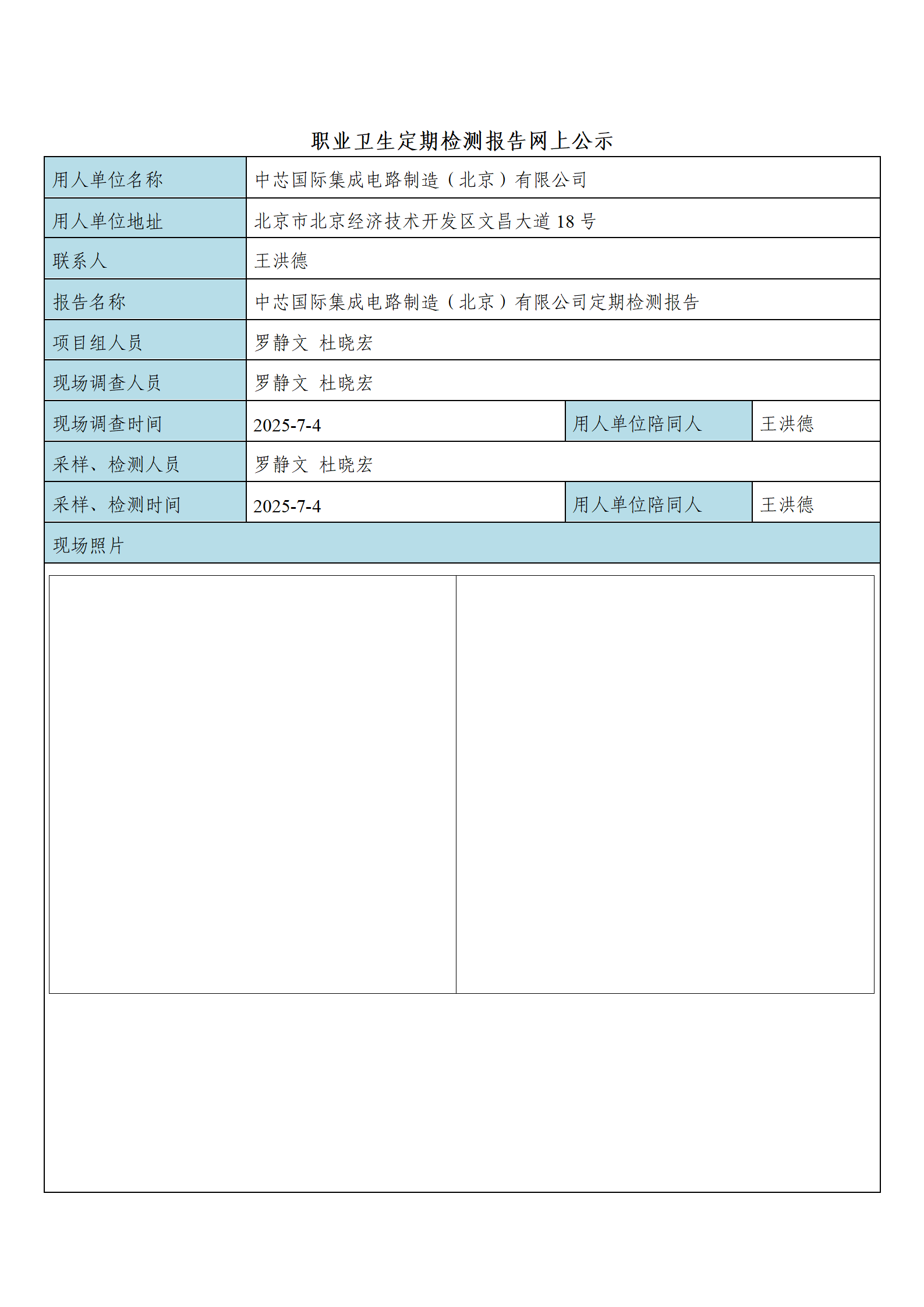 职业卫生定期检测报告网上公示

| 用人单位名称 | 中芯国际集成电路制造（北京）有限公司 | | |
|---|---|---|---|
| 用人单位地址 | 北京市北京经济技术开发区文昌大道 18 号 | | |
| 联系人 | 王洪德 | | |
| 报告名称 | 中芯国际集成电路制造（北京）有限公司定期检测报告 | | |
| 项目组人员 | 罗静文 杜晓宏 | | |
| 现场调查人员 | 罗静文 杜晓宏 | | |
| 现场调查时间 | 2025-7-4 | 用人单位陪同人 | 王洪德 |
| 采样、检测人员 | 罗静文 杜晓宏 | | |
| 采样、检测时间 | 2025-7-4 | 用人单位陪同人 | 王洪德 |
| 现场照片 | | | |